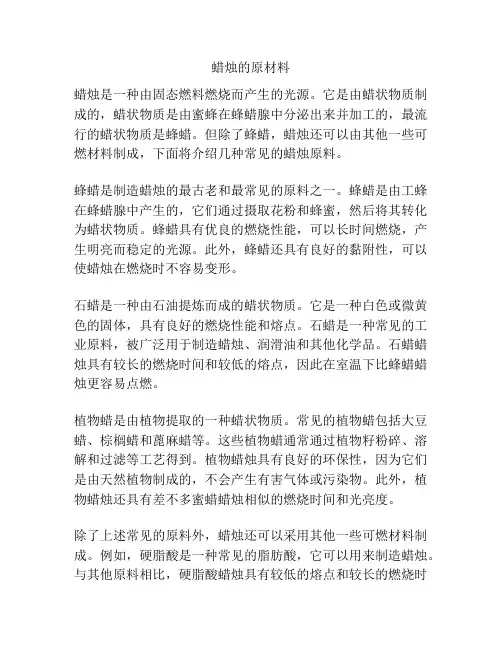 蜡烛的原材料

蜡烛是一种由固态燃料燃烧而产生的光源。它是由蜡状物质制成的，蜡状物质是由蜜蜂在蜂蜡腺中分泌出来并加工的，最流行的蜡状物质是蜂蜡。但除了蜂蜡，蜡烛还可以由其他一些可燃材料制成，下面将介绍几种常见的蜡烛原料。

蜂蜡是制造蜡烛的最古老和最常见的原料之一。蜂蜡是由工蜂在蜂蜡腺中产生的，它们通过摄取花粉和蜂蜜，然后将其转化为蜡状物质。蜂蜡具有优良的燃烧性能，可以长时间燃烧，产生明亮而稳定的光源。此外，蜂蜡还具有良好的黏附性，可以使蜡烛在燃烧时不容易变形。

石蜡是一种由石油提炼而成的蜡状物质。它是一种白色或微黄色的固体，具有良好的燃烧性能和熔点。石蜡是一种常见的工业原料，被广泛用于制造蜡烛、润滑油和其他化学品。石蜡蜡烛具有较长的燃烧时间和较低的熔点，因此在室温下比蜂蜡蜡烛更容易点燃。

植物蜡是由植物提取的一种蜡状物质。常见的植物蜡包括大豆蜡、棕榈蜡和蓖麻蜡等。这些植物蜡通常通过植物籽粉碎、溶解和过滤等工艺得到。植物蜡烛具有良好的环保性，因为它们是由天然植物制成的，不会产生有害气体或污染物。此外，植物蜡烛还具有差不多蜜蜡蜡烛相似的燃烧时间和光亮度。

除了上述常见的原料外，蜡烛还可以采用其他一些可燃材料制成。例如，硬脂酸是一种常见的脂肪酸，它可以用来制造蜡烛。与其他原料相比，硬脂酸蜡烛具有较低的熔点和较长的燃烧时